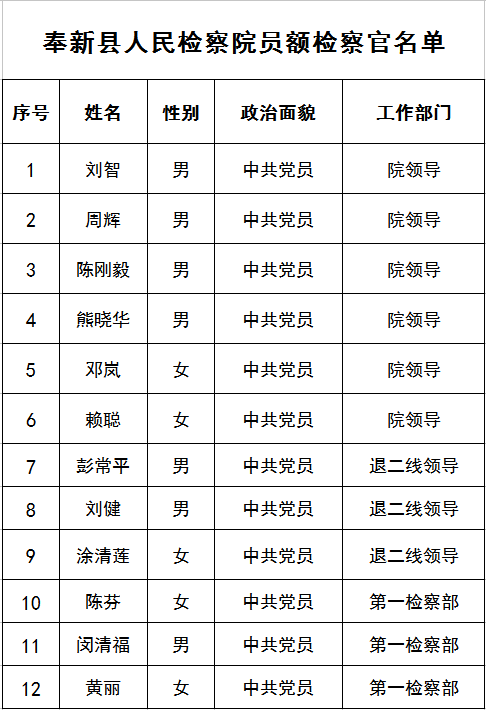 奉新县人民检察院员额检察官名单

| 序号 | 姓名 | 性别 | 政治面貌 | 工作部门 |
|---|---|---|---|---|
| 1 | 刘智 | 男 | 中共党员 | 院领导 |
| 2 | 周辉 | 男 | 中共党员 | 院领导 |
| 3 | 陈刚毅 | 男 | 中共党员 | 院领导 |
| 4 | 熊晓华 | 男 | 中共党员 | 院领导 |
| 5 | 邓岚 | 女 | 中共党员 | 院领导 |
| 6 | 赖聪 | 女 | 中共党员 | 院领导 |
| 7 | 彭常平 | 男 | 中共党员 | 退二线领导 |
| 8 | 刘健 | 男 | 中共党员 | 退二线领导 |
| 9 | 涂清莲 | 女 | 中共党员 | 退二线领导 |
| 10 | 陈芬 | 女 | 中共党员 | 第一检察部 |
| 11 | 闵清福 | 男 | 中共党员 | 第一检察部 |
| 12 | 黄丽 | 女 | 中共党员 | 第一检察部 |